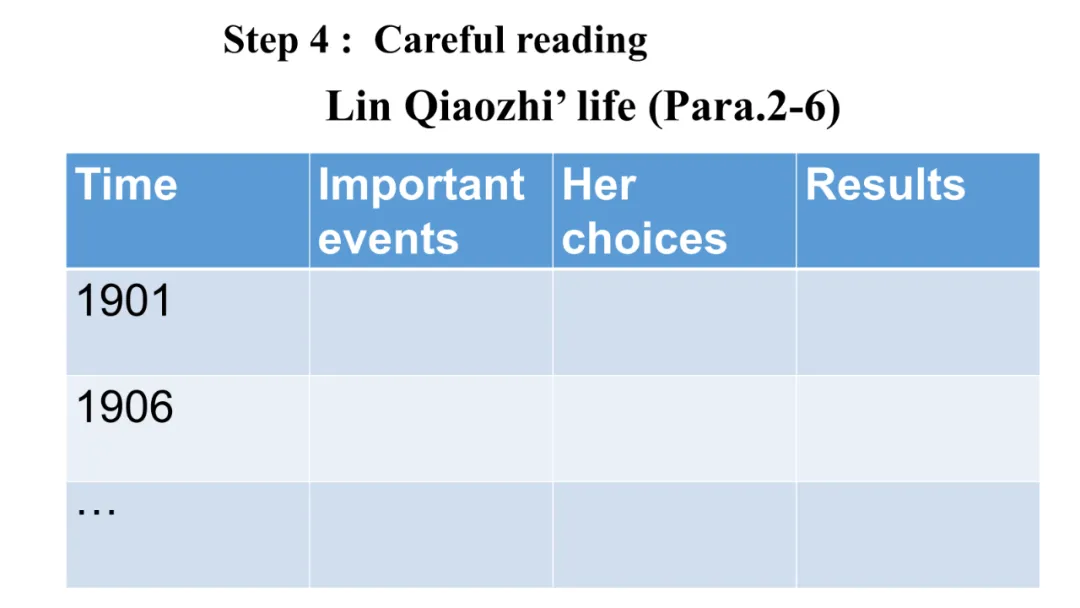 Step 4 : Careful reading

Lin Qiaozhi' life (Para.2-6)

| Time | Important events | Her choices | Results |
|---|---|---|---|
| 1901 | | | |
| 1906 | | | |
| … | | | |